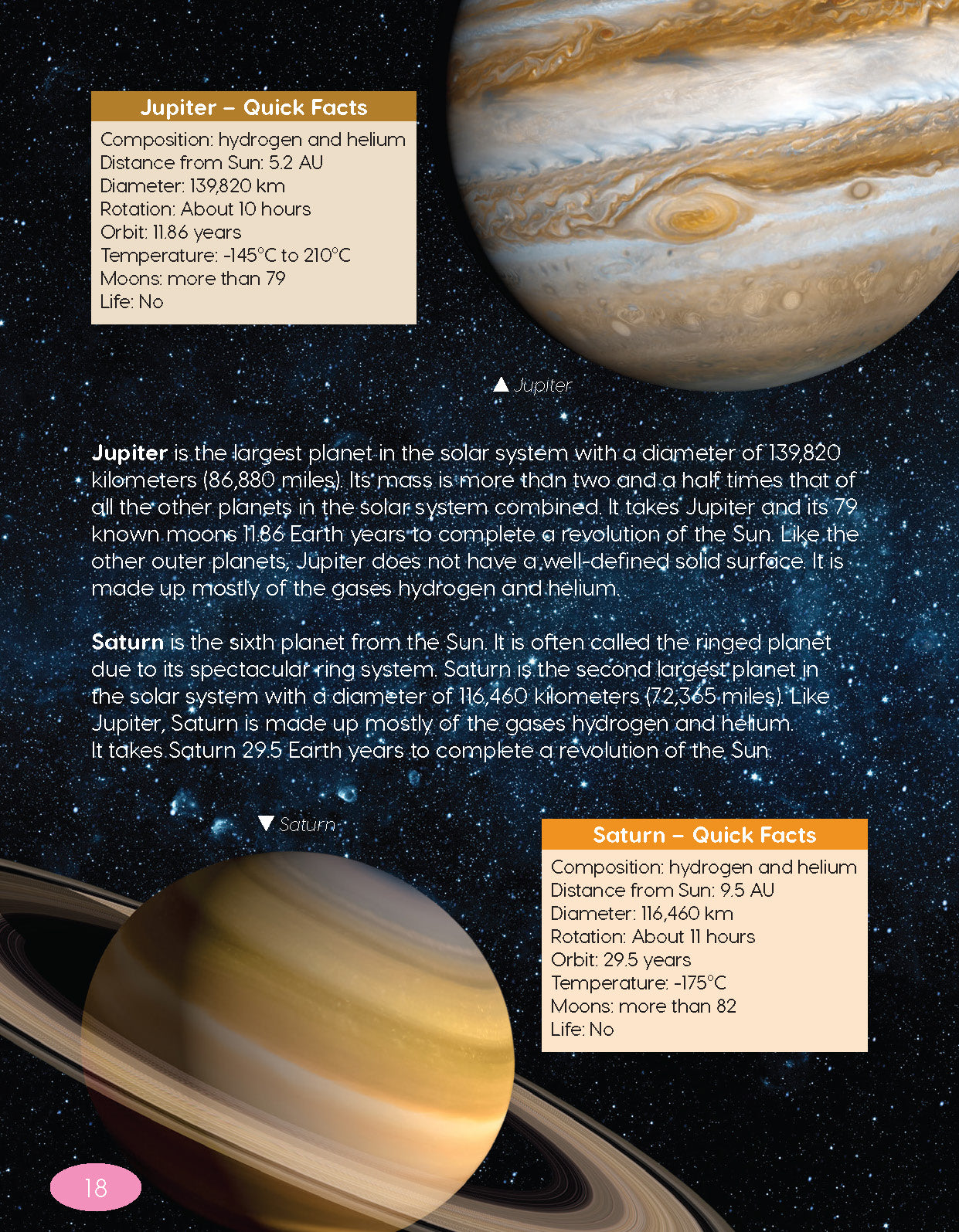 Jupiter – Quick Facts

Composition: hydrogen and helium
Distance from Sun: 5.2 AU
Diameter: 139,820 km
Rotation: About 10 hours
Orbit: 11.86 years
Temperature: -145°C to 210°C
Moons: more than 79
Life: No

▲ Jupiter

Jupiter is the largest planet in the solar system with a diameter of 139,820 kilometers (86,880 miles). Its mass is more than two and a half times that of all the other planets in the solar system combined. It takes Jupiter and its 79 known moons 11.86 Earth years to complete a revolution of the Sun. Like the other outer planets, Jupiter does not have a well-defined solid surface. It is made up mostly of the gases hydrogen and helium.

Saturn is the sixth planet from the Sun. It is often called the ringed planet due to its spectacular ring system. Saturn is the second largest planet in the solar system with a diameter of 116,460 kilometers (72,365 miles). Like Jupiter, Saturn is made up mostly of the gases hydrogen and helium. It takes Saturn 29.5 Earth years to complete a revolution of the Sun.

▼ Saturn

Saturn – Quick Facts

Composition: hydrogen and helium
Distance from Sun: 9.5 AU
Diameter: 116,460 km
Rotation: About 11 hours
Orbit: 29.5 years
Temperature: -175°C
Moons: more than 82
Life: No

18